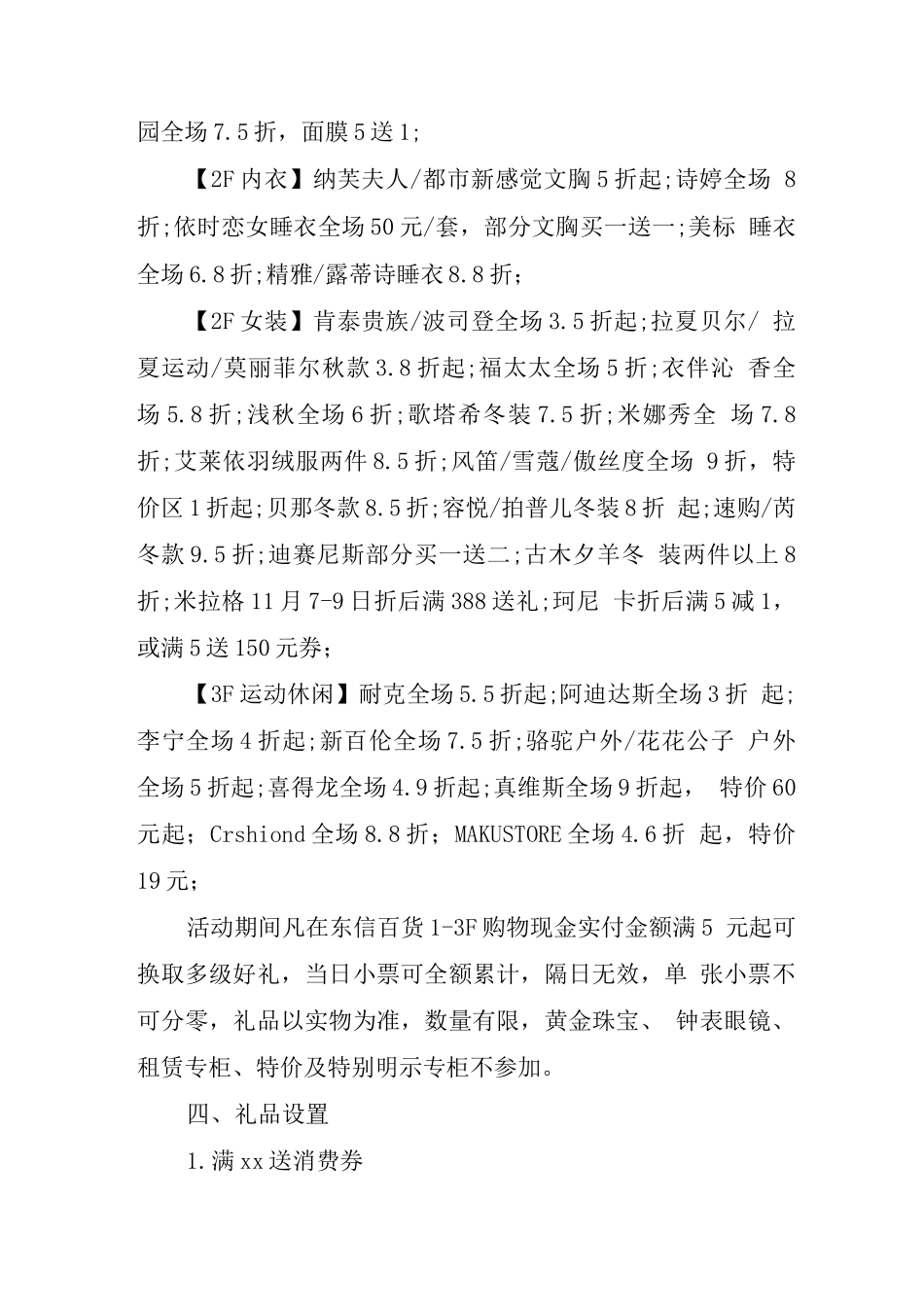 园全场7.5折，面膜5送1;

【2F内衣】纳芙夫人/都市新感觉文胸5折起;诗婷全场 8折;依时恋女睡衣全场50元/套，部分文胸买一送一;美标 睡衣全场6.8折;精雅/露蒂诗睡衣8.8折；

【2F女装】肯泰贵族/波司登全场3.5折起;拉夏贝尔/ 拉夏运动/莫丽菲尔秋款3.8折起;福太太全场5折;衣伴沁 香全场5.8折;浅秋全场6折;歌塔希冬装7.5折;米娜秀全 场7.8折;艾莱依羽绒服两件8.5折;风笛/雪蔻/傲丝度全场 9折，特价区1折起;贝那冬款8.5折;容悦/拍普儿冬装8折 起;速购/芮冬款9.5折;迪赛尼斯部分买一送二;古木夕羊冬 装两件以上8折;米拉格11月7-9日折后满388送礼;珂尼 卡折后满5减1，或满5送150元券；

【3F运动休闲】耐克全场5.5折起;阿迪达斯全场3折 起;李宁全场4折起;新百伦全场7.5折;骆驼户外/花花公子 户外全场5折起;喜得龙全场4.9折起;真维斯全场9折起， 特价60元起；Crshiond全场8.8折；MAKUSTORE全场4.6折 起，特价19元；

活动期间凡在东信百货1-3F购物现金实付金额满5 元起可换取多级好礼，当日小票可全额累计，隔日无效，单 张小票不可分零，礼品以实物为准，数量有限，黄金珠宝、 钟表眼镜、租赁专柜、特价及特别明示专柜不参加。

四、礼品设置

1.满xx送消费券